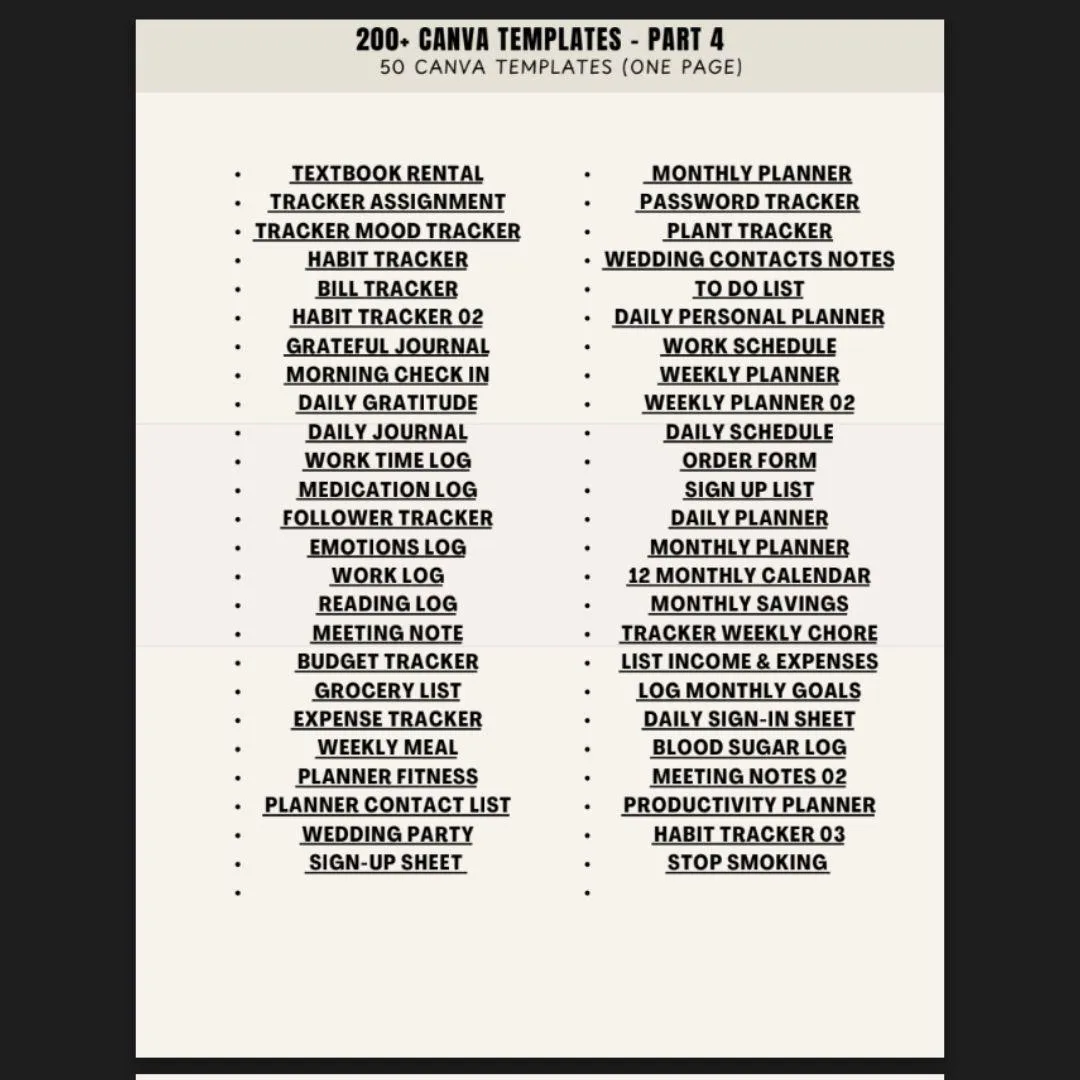 200+ CANVA TEMPLATES - PART 4
50 CANVA TEMPLATES (ONE PAGE)

- TEXTBOOK RENTAL
- TRACKER ASSIGNMENT
- TRACKER MOOD TRACKER
- HABIT TRACKER
- BILL TRACKER
- HABIT TRACKER 02
- GRATEFUL JOURNAL
- MORNING CHECK IN
- DAILY GRATITUDE
- DAILY JOURNAL
- WORK TIME LOG
- MEDICATION LOG
- FOLLOWER TRACKER
- EMOTIONS LOG
- WORK LOG
- READING LOG
- MEETING NOTE
- BUDGET TRACKER
- GROCERY LIST
- EXPENSE TRACKER
- WEEKLY MEAL
- PLANNER FITNESS
- PLANNER CONTACT LIST
- WEDDING PARTY
- SIGN-UP SHEET
-

- MONTHLY PLANNER
- PASSWORD TRACKER
- PLANT TRACKER
- WEDDING CONTACTS NOTES
- TO DO LIST
- DAILY PERSONAL PLANNER
- WORK SCHEDULE
- WEEKLY PLANNER
- WEEKLY PLANNER 02
- DAILY SCHEDULE
- ORDER FORM
- SIGN UP LIST
- DAILY PLANNER
- MONTHLY PLANNER
- 12 MONTHLY CALENDAR
- MONTHLY SAVINGS
- TRACKER WEEKLY CHORE
- LIST INCOME & EXPENSES
- LOG MONTHLY GOALS
- DAILY SIGN-IN SHEET
- BLOOD SUGAR LOG
- MEETING NOTES 02
- PRODUCTIVITY PLANNER
- HABIT TRACKER 03
- STOP SMOKING
-